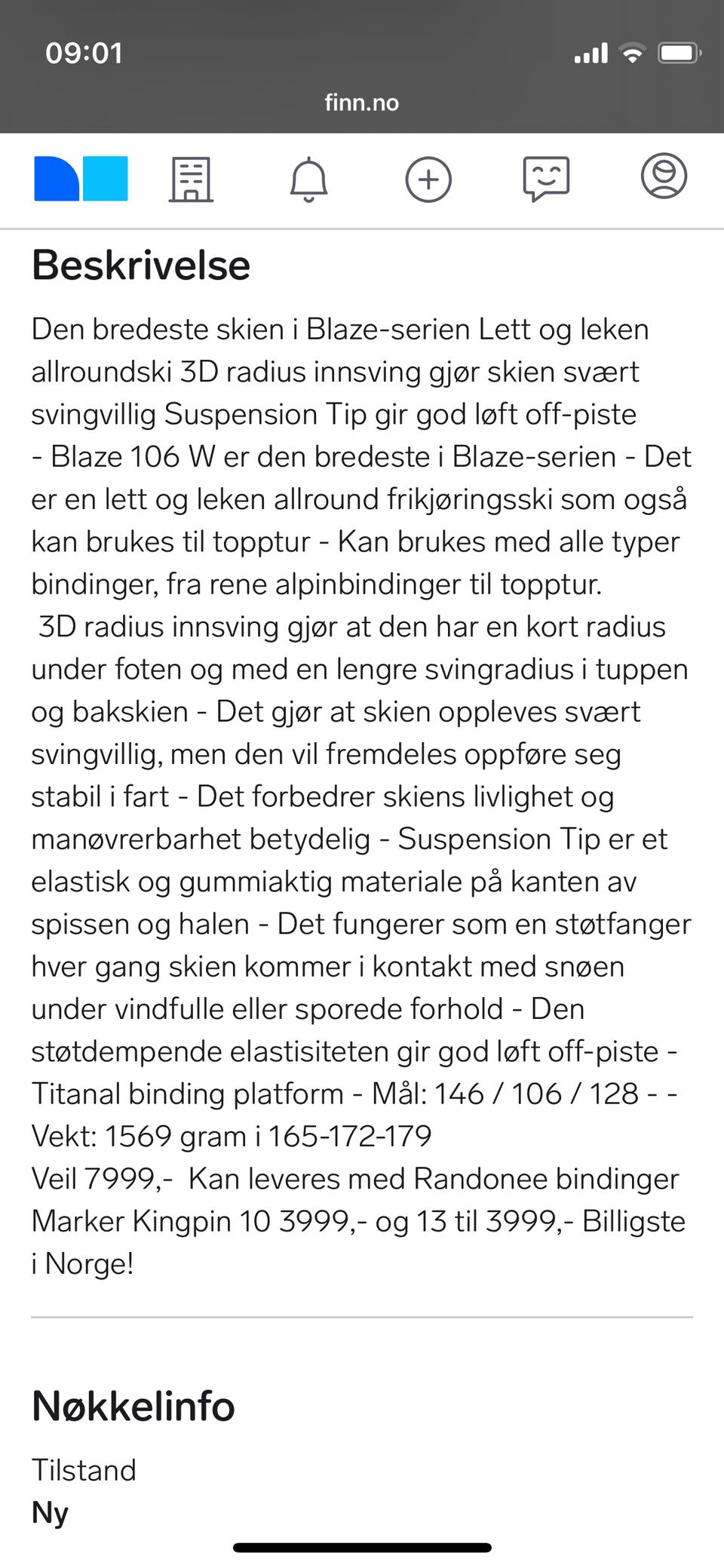 09:01

finn.no

Beskrivelse

Den bredeste skien i Blaze-serien Lett og leken allroundski 3D radius innsving gjør skien svært svingvillig Suspension Tip gir god løft off-piste - Blaze 106 W er den bredeste i Blaze-serien - Det er en lett og leken allround frikjøringsski som også kan brukes til topptur - Kan brukes med alle typer bindinger, fra rene alpinbindinger til topptur.
3D radius innsving gjør at den har en kort radius under foten og med en lengre svingradius i tuppen og bakskien - Det gjør at skien oppleves svært svingvillig, men den vil fremdeles oppføre seg stabil i fart - Det forbedrer skiens livlighet og manøvrerbarhet betydelig - Suspension Tip er et elastisk og gummiaktig materiale på kanten av spissen og halen - Det fungerer som en støtfanger hver gang skien kommer i kontakt med snøen under vindfulle eller sporede forhold - Den støtdempende elastisiteten gir god løft off-piste - Titanal binding platform - Mål: 146 / 106 / 128 - - Vekt: 1569 gram i 165-172-179
Veil 7999,- Kan leveres med Randonee bindinger Marker Kingpin 10 3999,- og 13 til 3999,- Billigste i Norge!

Nøkkelinfo

Tilstand
Ny